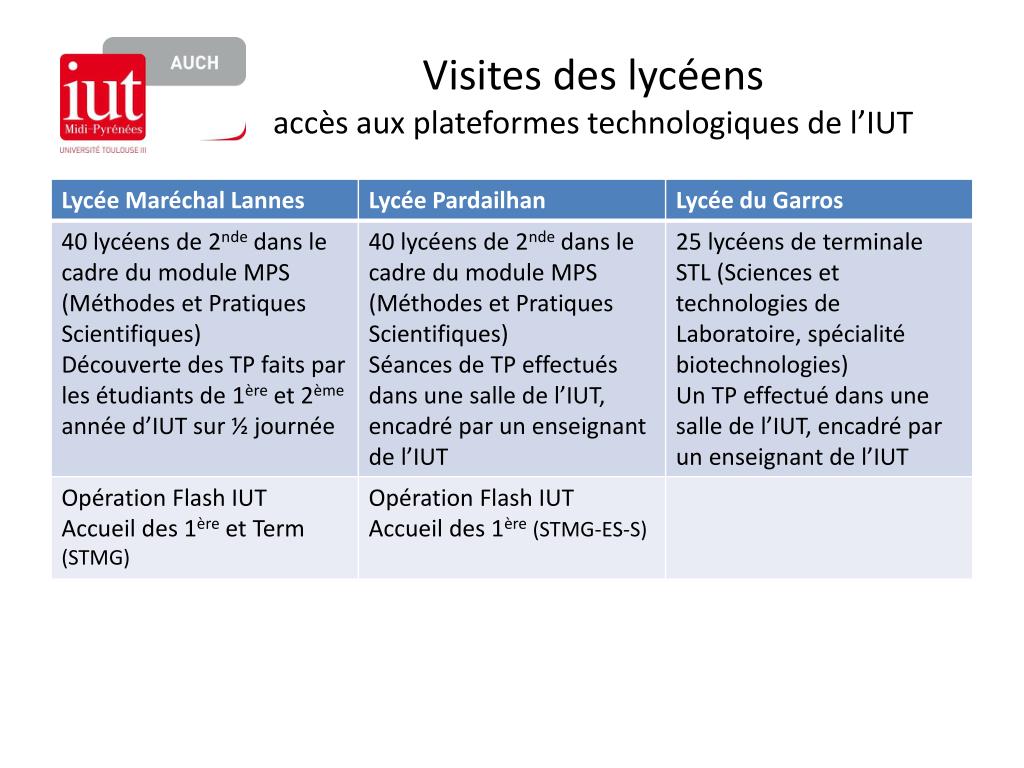 AUCH
iut
Midi-Pyrénées
UNIVERSITÉ TOULOUSE III

Visites des lycéens
accès aux plateformes technologiques de l'IUT

| Lycée Maréchal Lannes | Lycée Pardailhan | Lycée du Garros |
|---|---|---|
| 40 lycéens de 2$^{nde}$ dans le cadre du module MPS (Méthodes et Pratiques Scientifiques) Découverte des TP faits par les étudiants de 1$^{ère}$ et 2$^{ème}$ année d'IUT sur ½ journée | 40 lycéens de 2$^{nde}$ dans le cadre du module MPS (Méthodes et Pratiques Scientifiques) Séances de TP effectués dans une salle de l'IUT, encadré par un enseignant de l'IUT | 25 lycéens de terminale STL (Sciences et technologies de Laboratoire, spécialité biotechnologies) Un TP effectué dans une salle de l'IUT, encadré par un enseignant de l'IUT |
| Opération Flash IUT Accueil des 1$^{ère}$ et Term (STMG) | Opération Flash IUT Accueil des 1$^{ère}$ (STMG-ES-S) | |